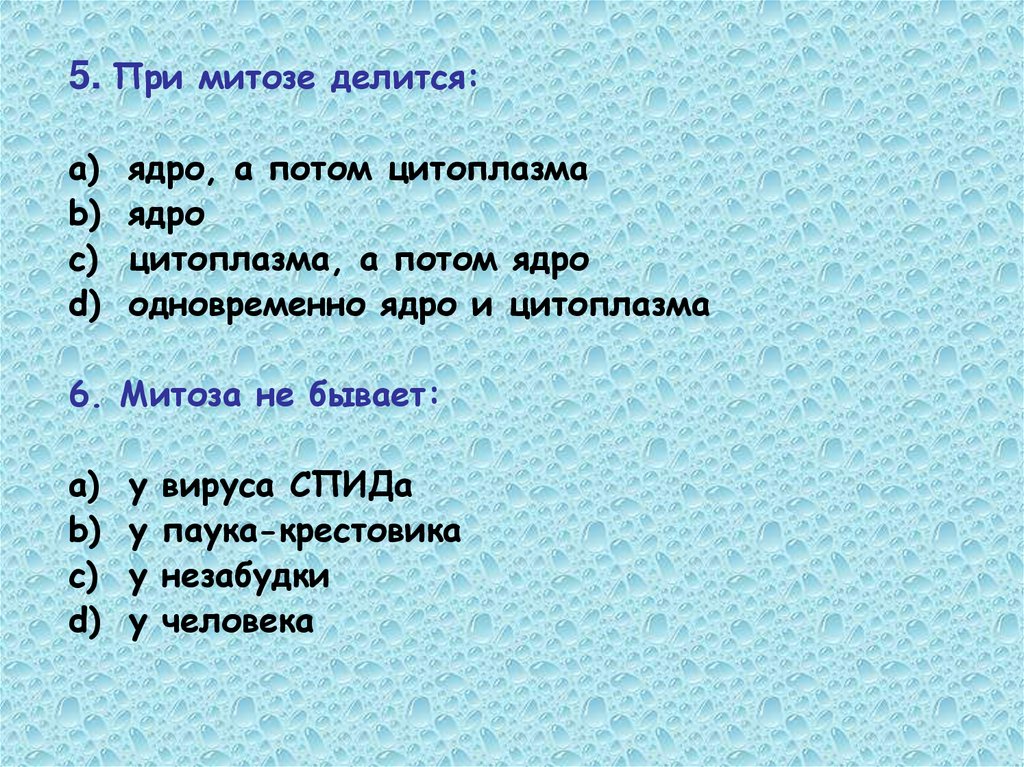 5. При митозе делится:

a) ядро, а потом цитоплазма
b) ядро
c) цитоплазма, а потом ядро
d) одновременно ядро и цитоплазма

6. Митоза не бывает:

a) у вируса СПИДа
b) у паука-крестовика
c) у незабудки
d) у человека